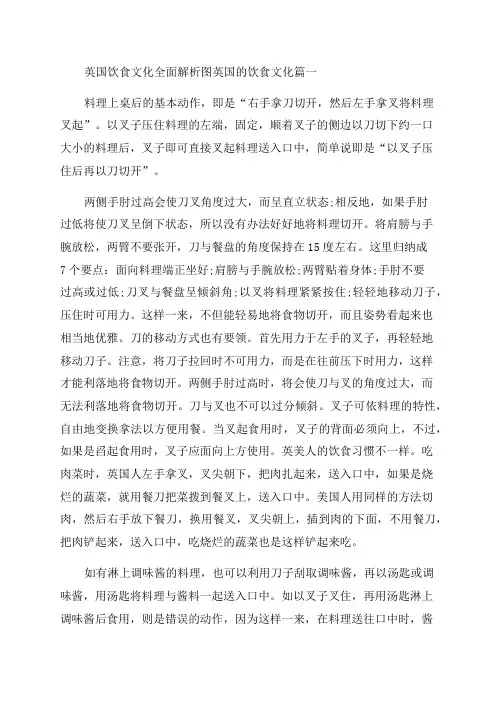 英国饮食文化全面解析图英国的饮食文化篇一

料理上桌后的基本动作，即是“右手拿刀切开，然后左手拿叉将料理叉起”。以叉子压住料理的左端，固定，顺着叉子的侧边以刀切下约一口大小的料理后，叉子即可直接叉起料理送入口中，简单说即是“以叉子压住后再以刀切开”。

两侧手肘过高会使刀叉角度过大，而呈直立状态;相反地，如果手肘过低将使刀叉呈倒下状态，所以没有办法好好地将料理切开。将肩膀与手腕放松，两臂不要张开，刀与餐盘的角度保持在15度左右。这里归纳成7个要点：面向料理端正坐好;肩膀与手腕放松;两臂贴着身体;手肘不要过高或过低;刀叉与餐盘呈倾斜角;以叉将料理紧紧按住;轻轻地移动刀子，压住时可用力。这样一来，不但能轻易地将食物切开，而且姿势看起来也相当地优雅。刀的移动方式也有要领。首先用力于左手的叉子，再轻轻地移动刀子。注意，将刀子拉回时不可用力，而是在往前压下时用力，这样才能利落地将食物切开。两侧手肘过高时，将会使刀与叉的角度过大，而无法利落地将食物切开。刀与叉也不可以过分倾斜。叉子可依料理的特性，自由地变换拿法以方便用餐。当叉起食用时，叉子的背面必须向上，不过，如果是舀起食用时，叉子应面向上方使用。英美人的饮食习惯不一样。吃肉菜时，英国人左手拿叉，叉尖朝下，把肉扎起来，送入口中，如果是烧烂的蔬菜，就用餐刀把菜拨到餐叉上，送入口中。美国人用同样的方法切肉，然后右手放下餐刀，换用餐叉，叉尖朝上，插到肉的下面，不用餐刀，把肉铲起来，送入口中，吃烧烂的蔬菜也是这样铲起来吃。

如有淋上调味酱的料理，也可以利用刀子刮取调味酱，再以汤匙或调味酱，用汤匙将料理与酱料一起送入口中。如以叉子叉住，再用汤匙淋上调味酱后食用，则是错误的动作，因为这样一来，在料理送往口中时，酱